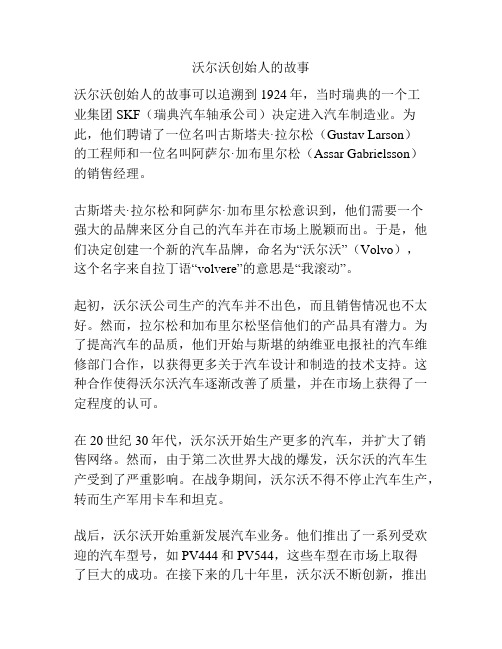 沃尔沃创始人的故事

沃尔沃创始人的故事可以追溯到 1924 年，当时瑞典的一个工业集团 SKF（瑞典汽车轴承公司）决定进入汽车制造业。为此，他们聘请了一位名叫古斯塔夫·拉尔松（Gustav Larson）的工程师和一位名叫阿萨尔·加布里尔松（Assar Gabrielsson）的销售经理。

古斯塔夫·拉尔松和阿萨尔·加布里尔松意识到，他们需要一个强大的品牌来区分自己的汽车并在市场上脱颖而出。于是，他们决定创建一个新的汽车品牌，命名为“沃尔沃”（Volvo），这个名字来自拉丁语“volvere”的意思是“我滚动”。

起初，沃尔沃公司生产的汽车并不出色，而且销售情况也不太好。然而，拉尔松和加布里尔松坚信他们的产品具有潜力。为了提高汽车的品质，他们开始与斯堪的纳维亚电报社的汽车维修部门合作，以获得更多关于汽车设计和制造的技术支持。这种合作使得沃尔沃汽车逐渐改善了质量，并在市场上获得了一定程度的认可。

在 20 世纪 30 年代，沃尔沃开始生产更多的汽车，并扩大了销售网络。然而，由于第二次世界大战的爆发，沃尔沃的汽车生产受到了严重影响。在战争期间，沃尔沃不得不停止汽车生产，转而生产军用卡车和坦克。

战后，沃尔沃开始重新发展汽车业务。他们推出了一系列受欢迎的汽车型号，如 PV444 和 PV544，这些车型在市场上取得了巨大的成功。在接下来的几十年里，沃尔沃不断创新，推出